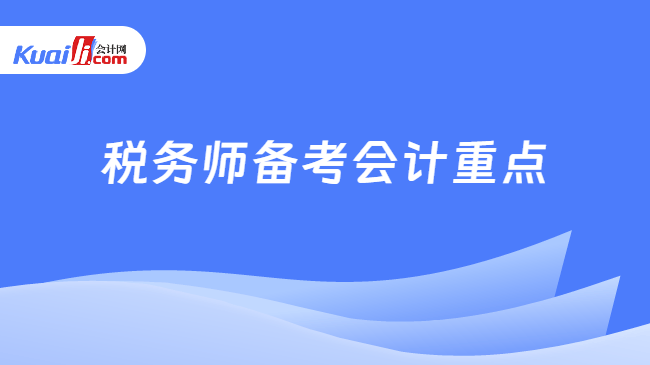 Kuaiji 会计网 .com

税务师备考会计重点